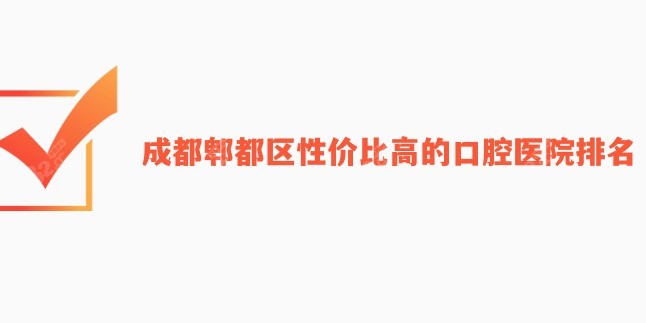 成都郫都区性价比高的口腔医院排名